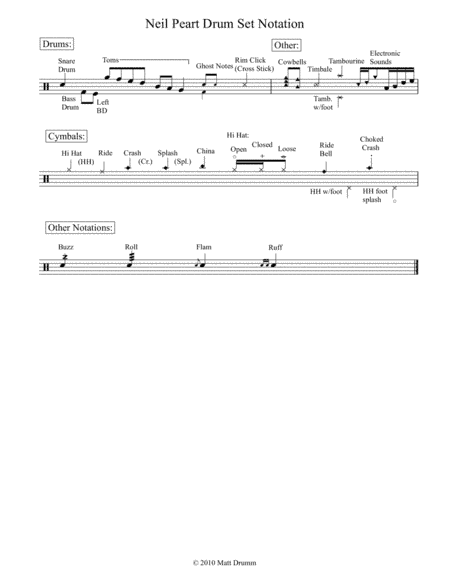 Neil Peart Drum Set Notation

Drums:

Snare Drum

Toms

Ghost Notes

Rim Click (Cross Stick)

Bass Drum

Left BD

Other:

Cowbells

Timbale

Tambourine

Electronic Sounds

Tamb. w/foot

Cymbals:

Hi Hat (HH)

Ride

Crash (Cr.)

Splash (Spl.)

China

Hi Hat:

Open

Closed

Loose

Ride Bell

Choked Crash

HH w/foot

HH foot splash

Other Notations:

Buzz

Roll

Flam

Ruff

© 2010 Matt Drumm